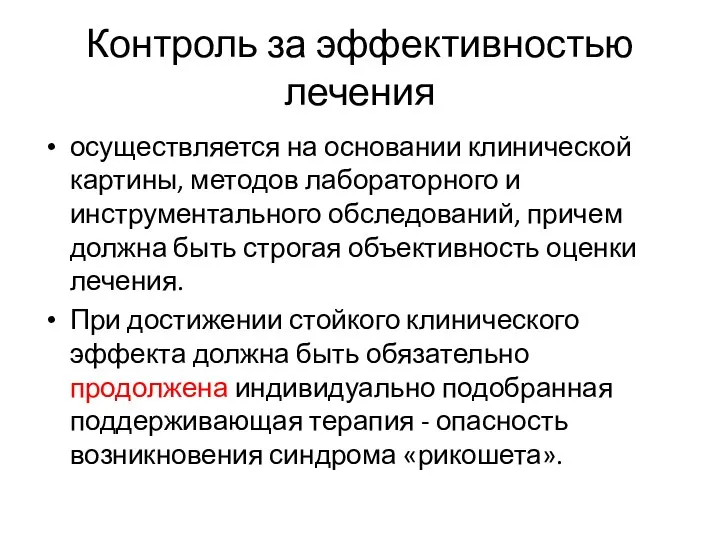 Контроль за эффективностью лечения

• осуществляется на основании клинической картины, методов лабораторного и инструментального обследований, причем должна быть строгая объективность оценки лечения.

• При достижении стойкого клинического эффекта должна быть обязательно продолжена индивидуально подобранная поддерживающая терапия - опасность возникновения синдрома «рикошета».